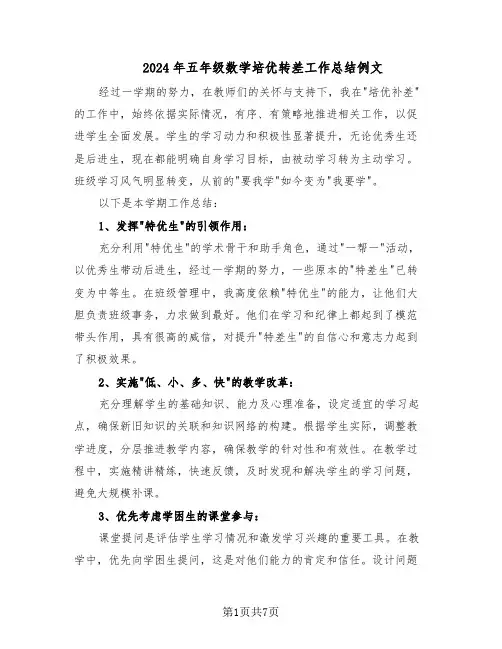 2024年五年级数学培优转差工作总结例文

经过一学期的努力，在教师们的关怀与支持下，我在"培优补差"的工作中，始终依据实际情况，有序、有策略地推进相关工作，以促进学生全面发展。学生的学习动力和积极性显著提升，无论优秀生还是后进生，现在都能明确自身学习目标，由被动学习转为主动学习。班级学习风气明显转变，从前的"要我学"如今变为"我要学"。

以下是本学期工作总结：

1、发挥"特优生"的引领作用：

充分利用"特优生"的学术骨干和助手角色，通过"一帮一"活动，以优秀生带动后进生，经过一学期的努力，一些原本的"特差生"已转变为中等生。在班级管理中，我高度依赖"特优生"的能力，让他们大胆负责班级事务，力求做到最好。他们在学习和纪律上都起到了模范带头作用，具有很高的威信，对提升"特差生"的自信心和意志力起到了积极效果。

2、实施"低、小、多、快"的教学改革：

充分理解学生的基础知识、能力及心理准备，设定适宜的学习起点，确保新旧知识的关联和知识网络的构建。根据学生实际，调整教学进度，分层推进教学内容，确保教学的针对性和有效性。在教学过程中，实施精讲精练，快速反馈，及时发现和解决学生的学习问题，避免大规模补课。

3、优先考虑学困生的课堂参与：

课堂提问是评估学生学习情况和激发学习兴趣的重要工具。在教学中，优先向学困生提问，这是对他们能力的肯定和信任。设计问题

第1页共7页